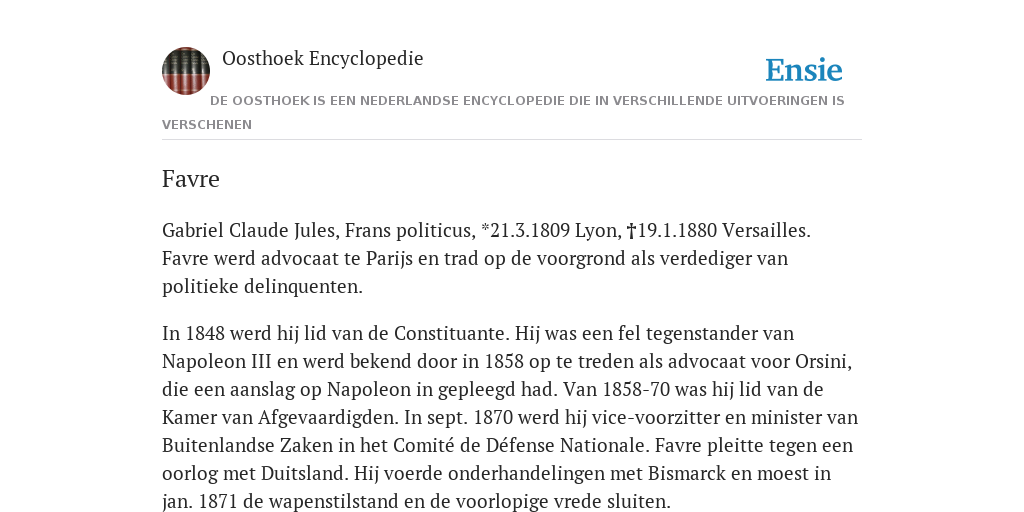 Oosthoek Encyclopedie

Ensie

DE OOSTHOEK IS EEN NEDERLANDSE ENCYCLOPEDIE DIE IN VERSCHILLENDE UITVOERINGEN IS VERSCHENEN

Favre

Gabriel Claude Jules, Frans politicus, *21.3.1809 Lyon, †19.1.1880 Versailles. Favre werd advocaat te Parijs en trad op de voorgrond als verdediger van politieke delinquenten.

In 1848 werd hij lid van de Constituante. Hij was een fel tegenstander van Napoleon III en werd bekend door in 1858 op te treden als advocaat voor Orsini, die een aanslag op Napoleon in gepleegd had. Van 1858-70 was hij lid van de Kamer van Afgevaardigden. In sept. 1870 werd hij vice-voorzitter en minister van Buitenlandse Zaken in het Comité de Défense Nationale. Favre pleitte tegen een oorlog met Duitsland. Hij voerde onderhandelingen met Bismarck en moest in jan. 1871 de wapenstilstand en de voorlopige vrede sluiten.